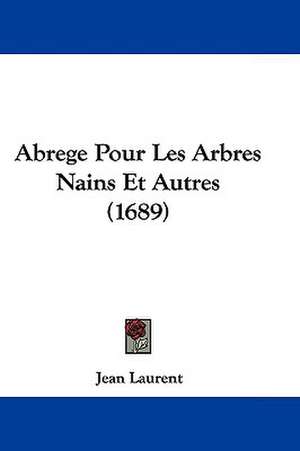 Abrege Pour Les Arbres Nains Et Autres (1689)

Jean Laurent